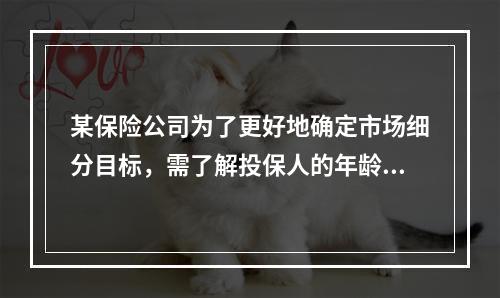 love

某保险公司为了更好地确定市场细分目标，需了解投保人的年龄...